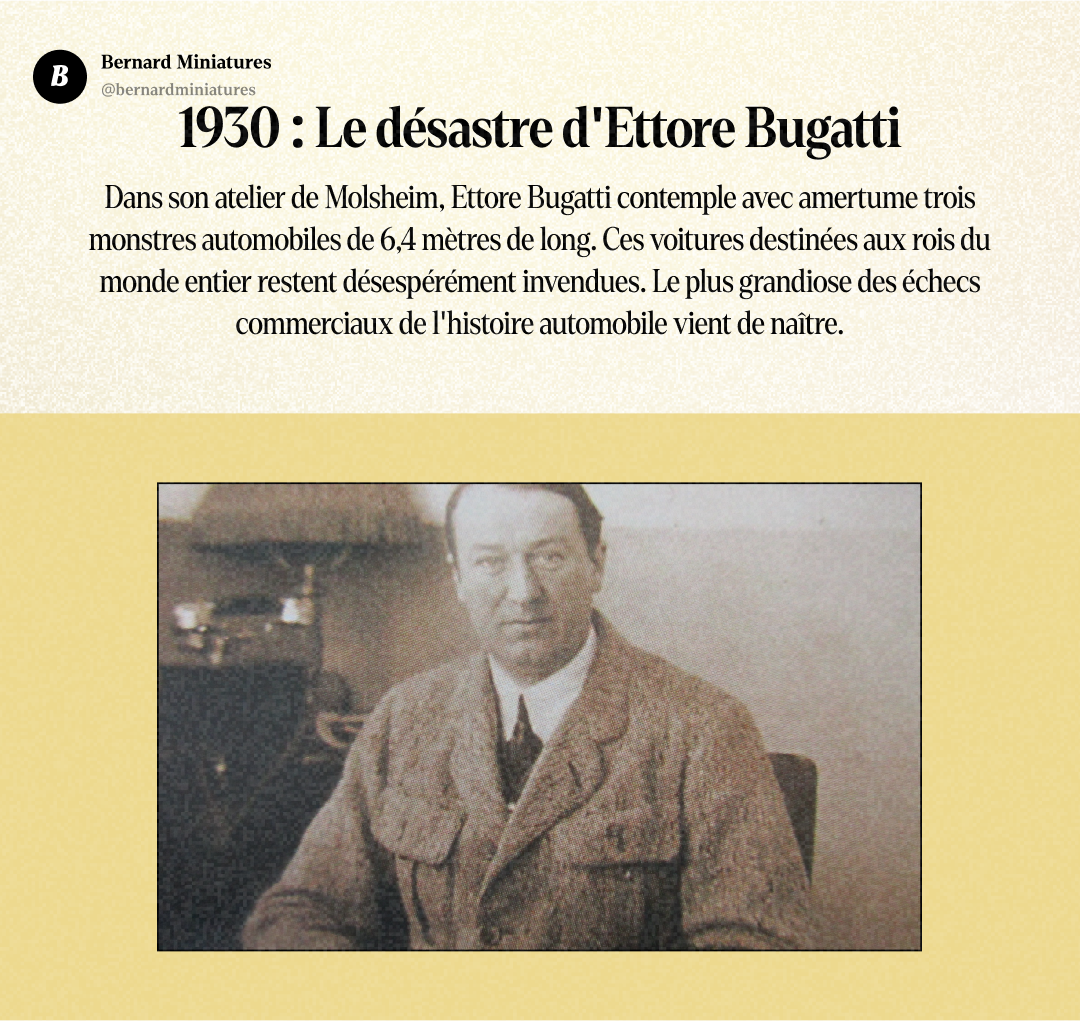 B

Bernard Miniatures
@bernardminiatures

1930 : Le désastre d'Ettore Bugatti

Dans son atelier de Molsheim, Ettore Bugatti contemple avec amertume trois monstres automobiles de 6,4 mètres de long. Ces voitures destinées aux rois du monde entier restent désespérément invendues. Le plus grandiose des échecs commerciaux de l'histoire automobile vient de naître.